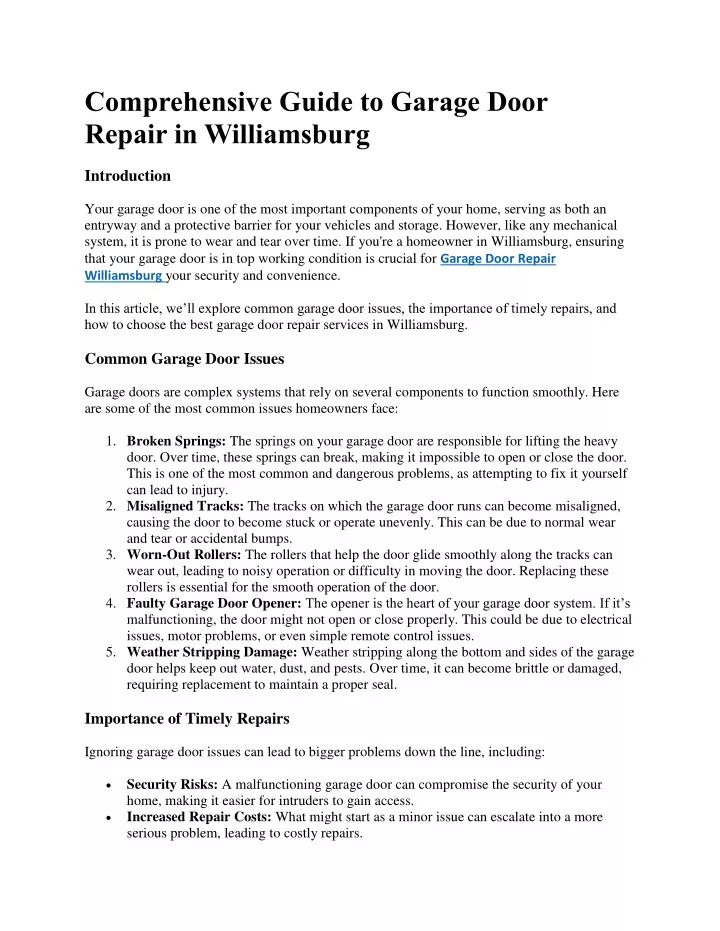 Comprehensive Guide to Garage Door Repair in Williamsburg

Introduction

Your garage door is one of the most important components of your home, serving as both an entryway and a protective barrier for your vehicles and storage. However, like any mechanical system, it is prone to wear and tear over time. If you're a homeowner in Williamsburg, ensuring that your garage door is in top working condition is crucial for Garage Door Repair Williamsburg your security and convenience.

In this article, we'll explore common garage door issues, the importance of timely repairs, and how to choose the best garage door repair services in Williamsburg.

Common Garage Door Issues

Garage doors are complex systems that rely on several components to function smoothly. Here are some of the most common issues homeowners face:

1. Broken Springs: The springs on your garage door are responsible for lifting the heavy door. Over time, these springs can break, making it impossible to open or close the door. This is one of the most common and dangerous problems, as attempting to fix it yourself can lead to injury.
2. Misaligned Tracks: The tracks on which the garage door runs can become misaligned, causing the door to become stuck or operate unevenly. This can be due to normal wear and tear or accidental bumps.
3. Worn-Out Rollers: The rollers that help the door glide smoothly along the tracks can wear out, leading to noisy operation or difficulty in moving the door. Replacing these rollers is essential for the smooth operation of the door.
4. Faulty Garage Door Opener: The opener is the heart of your garage door system. If it's malfunctioning, the door might not open or close properly. This could be due to electrical issues, motor problems, or even simple remote control issues.
5. Weather Stripping Damage: Weather stripping along the bottom and sides of the garage door helps keep out water, dust, and pests. Over time, it can become brittle or damaged, requiring replacement to maintain a proper seal.

Importance of Timely Repairs

Ignoring garage door issues can lead to bigger problems down the line, including:

• Security Risks: A malfunctioning garage door can compromise the security of your home, making it easier for intruders to gain access.
• Increased Repair Costs: What might start as a minor issue can escalate into a more serious problem, leading to costly repairs.